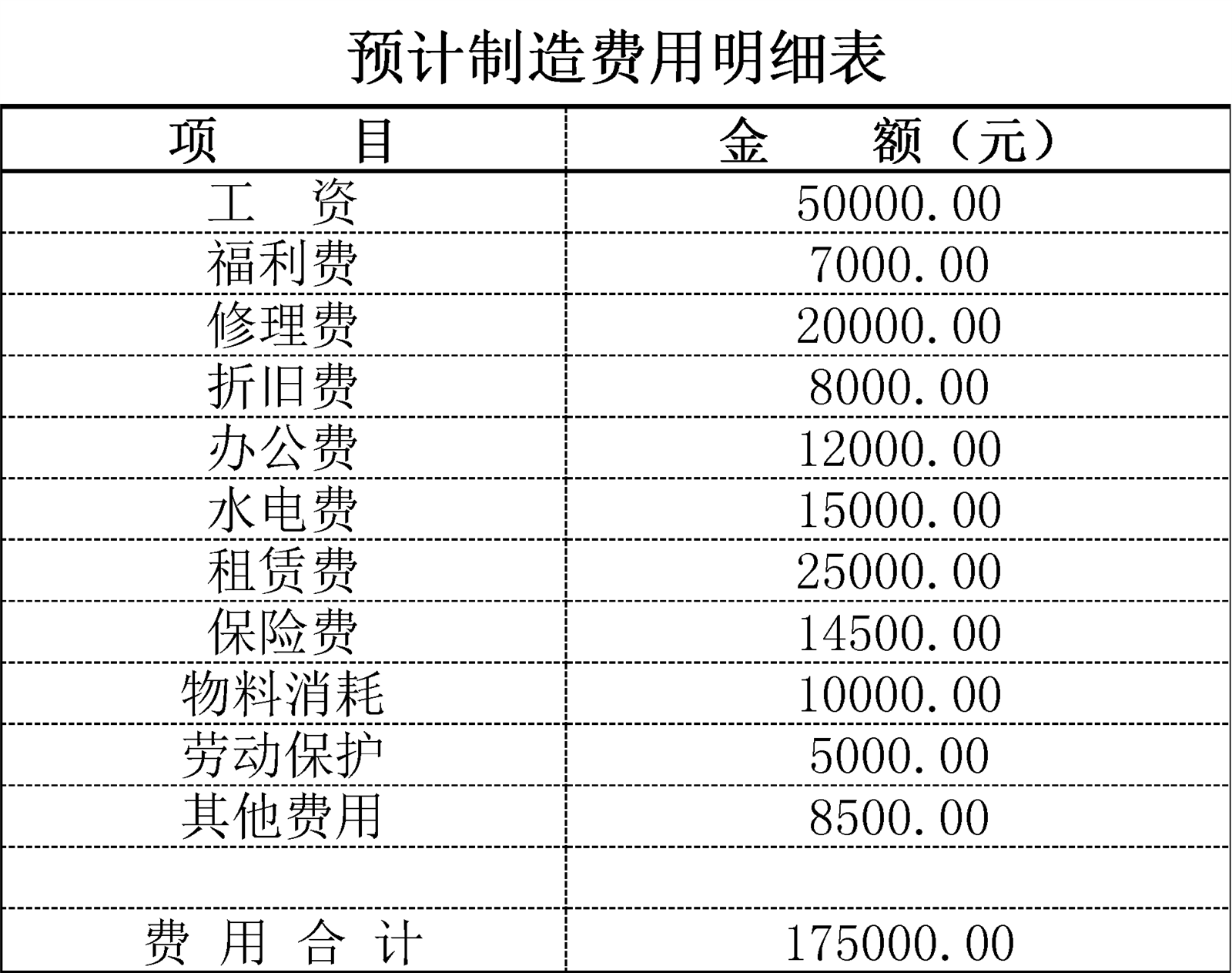 预计制造费用明细表

| 项　　目 | 金　　额（元） |
|---|---|
| 工　资 | 50000.00 |
| 福利费 | 7000.00 |
| 修理费 | 20000.00 |
| 折旧费 | 8000.00 |
| 办公费 | 12000.00 |
| 水电费 | 15000.00 |
| 租赁费 | 25000.00 |
| 保险费 | 14500.00 |
| 物料消耗 | 10000.00 |
| 劳动保护 | 5000.00 |
| 其他费用 | 8500.00 |
| | |
| 费 用 合 计 | 175000.00 |